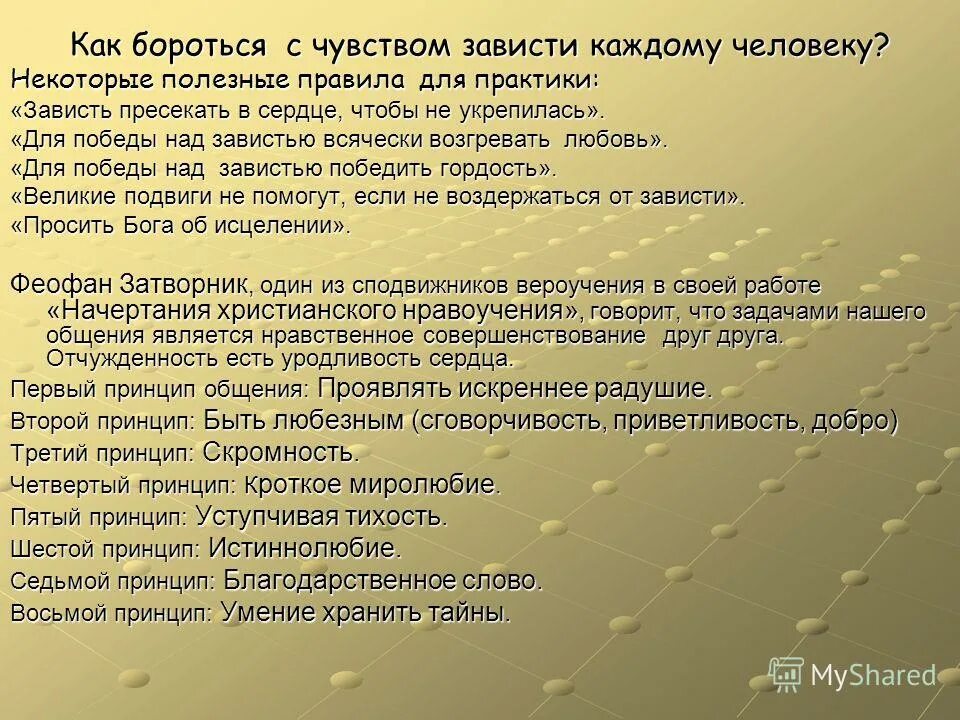 Как бороться с чувством зависти каждому человеку?

Некоторые полезные правила для практики:

«Зависть пресекать в сердце, чтобы не укрепилась».

«Для победы над завистью всячески возгревать любовь».

«Для победы над завистью победить гордость».

«Великие подвиги не помогут, если не воздержаться от зависти».

«Просить Бога об исцелении».

Феофан Затворник, один из сподвижников вероучения в своей работе «Начертания христианского нравоучения», говорит, что задачами нашего общения является нравственное совершенствование друг друга. Отчужденность есть уродливость сердца.

Первый принцип общения: Проявлять искреннее радушие.

Второй принцип: Быть любезным (сговорчивость, приветливость, добро)

Третий принцип: Скромность.

Четвертый принцип: Кроткое миролюбие.

Пятый принцип: Уступчивая тихость.

Шестой принцип: Истиннолюбие.

Седьмой принцип: Благодарственное слово.

Восьмой принцип: Умение хранить тайны.

MyShared